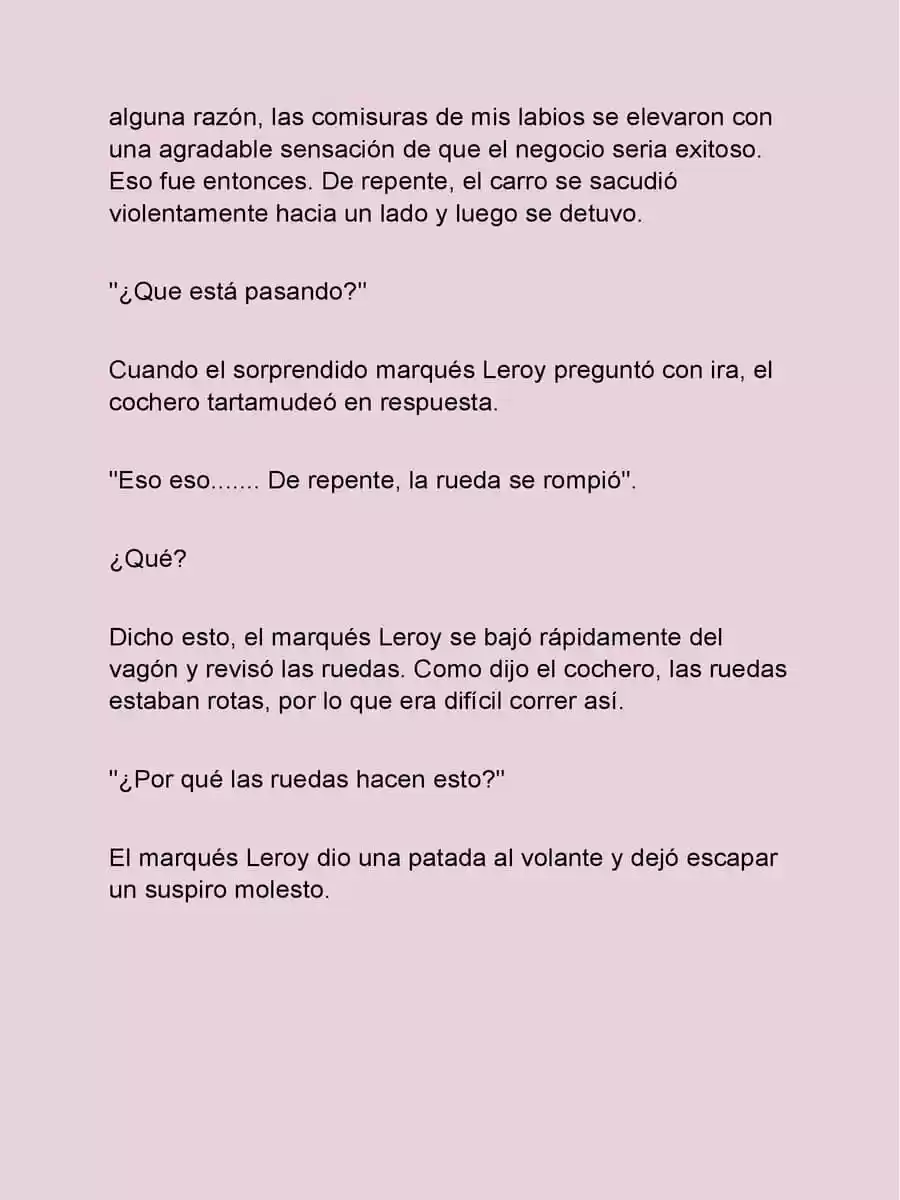 alguna razón, las comisuras de mis labios se elevaron con una agradable sensación de que el negocio seria exitoso. Eso fue entonces. De repente, el carro se sacudió violentamente hacia un lado y luego se detuvo.

"¿Que está pasando?"

Cuando el sorprendido marqués Leroy preguntó con ira, el cochero tartamudeó en respuesta.

"Eso eso....... De repente, la rueda se rompió".

¿Qué?

Dicho esto, el marqués Leroy se bajó rápidamente del vagón y revisó las ruedas. Como dijo el cochero, las ruedas estaban rotas, por lo que era difícil correr así.

"¿Por qué las ruedas hacen esto?"

El marqués Leroy dio una patada al volante y dejó escapar un suspiro molesto.